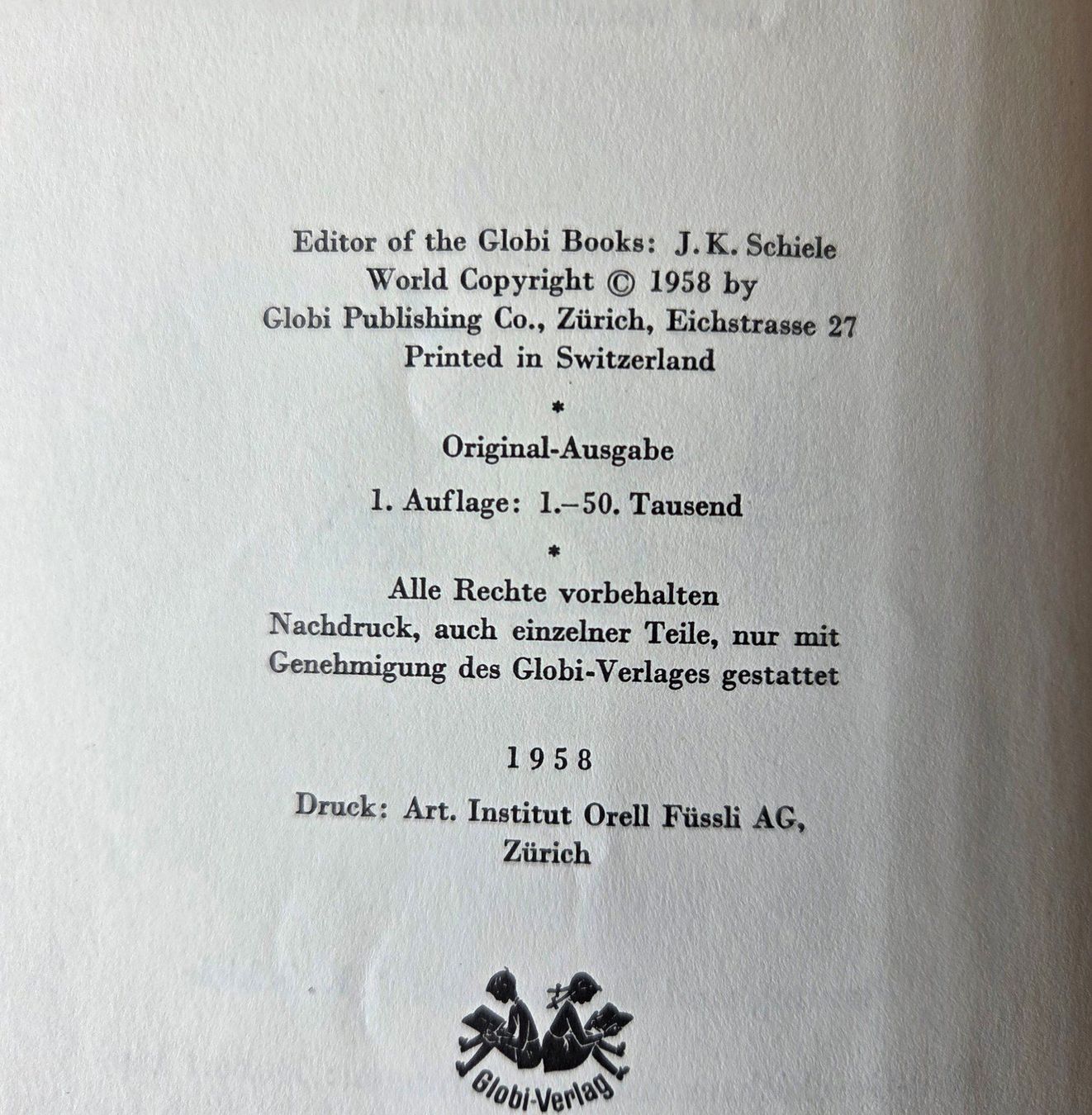 Editor of the Globi Books: J. K. Schiele
World Copyright © 1958 by
Globi Publishing Co., Zürich, Eichstrasse 27
Printed in Switzerland

*

Original-Ausgabe

1. Auflage: 1.–50. Tausend

*

Alle Rechte vorbehalten
Nachdruck, auch einzelner Teile, nur mit Genehmigung des Globi-Verlages gestattet

1958

Druck: Art. Institut Orell Füssli AG, Zürich

Globi-Verlag